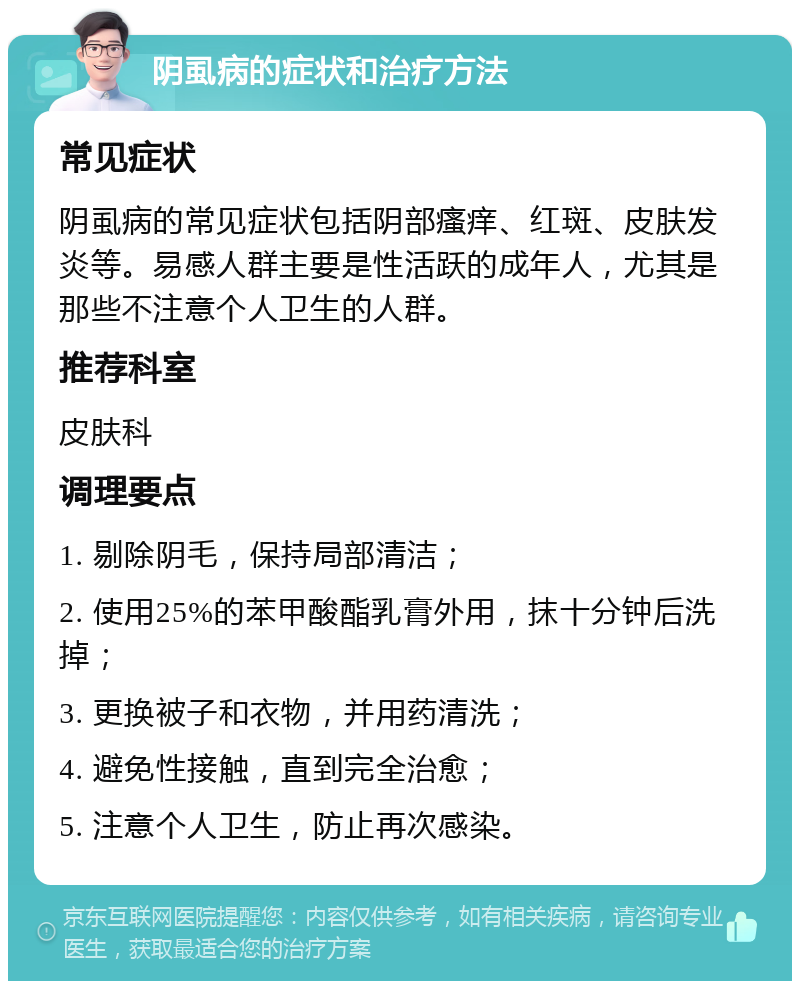 阴虱病的症状和治疗方法

常见症状

阴虱病的常见症状包括阴部瘙痒、红斑、皮肤发炎等。易感人群主要是性活跃的成年人，尤其是那些不注意个人卫生的人群。

推荐科室

皮肤科

调理要点

1. 剔除阴毛，保持局部清洁；

2. 使用25%的苯甲酸酯乳膏外用，抹十分钟后洗掉；

3. 更换被子和衣物，并用药清洗；

4. 避免性接触，直到完全治愈；

5. 注意个人卫生，防止再次感染。

京东互联网医院提醒您：内容仅供参考，如有相关疾病，请咨询专业医生，获取最适合您的治疗方案